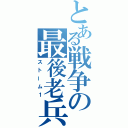 とある戦争の最後老兵
ストーム1